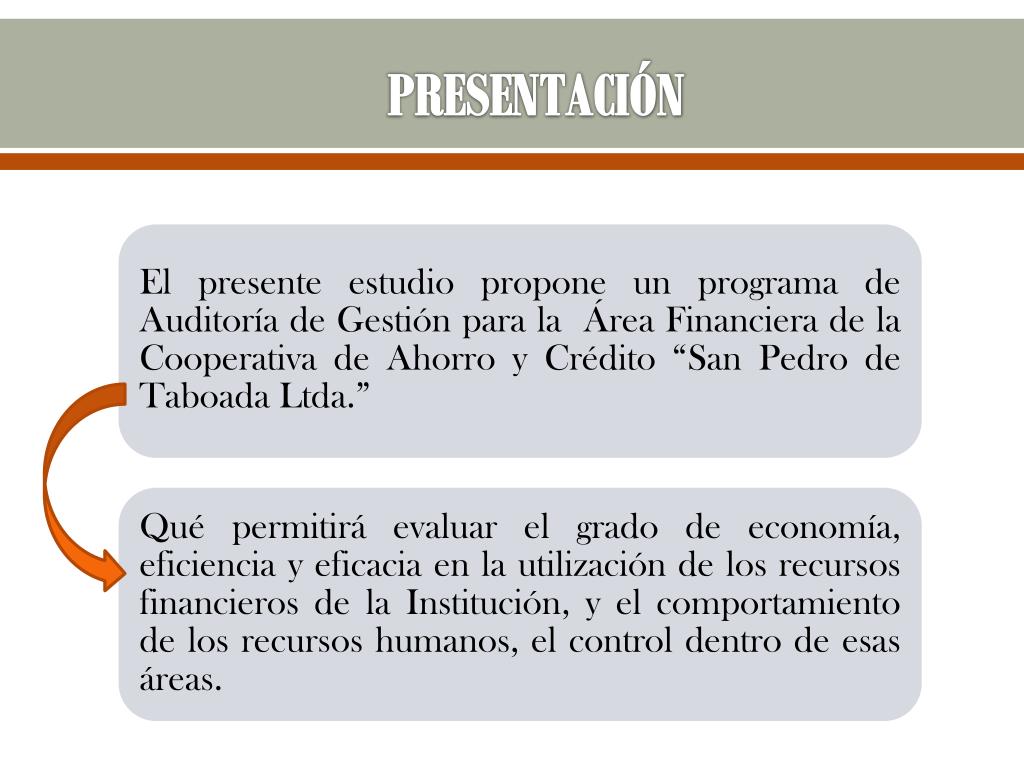 PRESENTACIÓN

El presente estudio propone un programa de Auditoría de Gestión para la Área Financiera de la Cooperativa de Ahorro y Crédito “San Pedro de Taboada Ltda.”

Qué permitirá evaluar el grado de economía, eficiencia y eficacia en la utilización de los recursos financieros de la Institución, y el comportamiento de los recursos humanos, el control dentro de esas áreas.